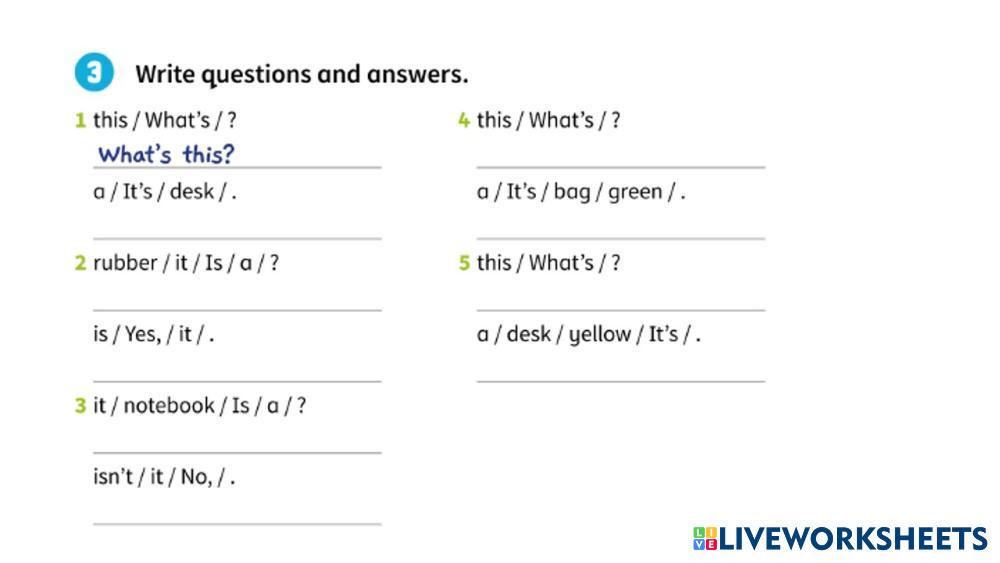 3 Write questions and answers.

1 this / What's / ?
What's this?
a / It's / desk / .
____

2 rubber / it / Is / a / ?
____
is / Yes, / it / .
____

3 it / notebook / Is / a / ?
____
isn't / it / No, / .
____

4 this / What's / ?
____
a / It's / bag / green / .
____

5 this / What's / ?
____
a / desk / yellow / It's / .
____

LIVEWORKSHEETS